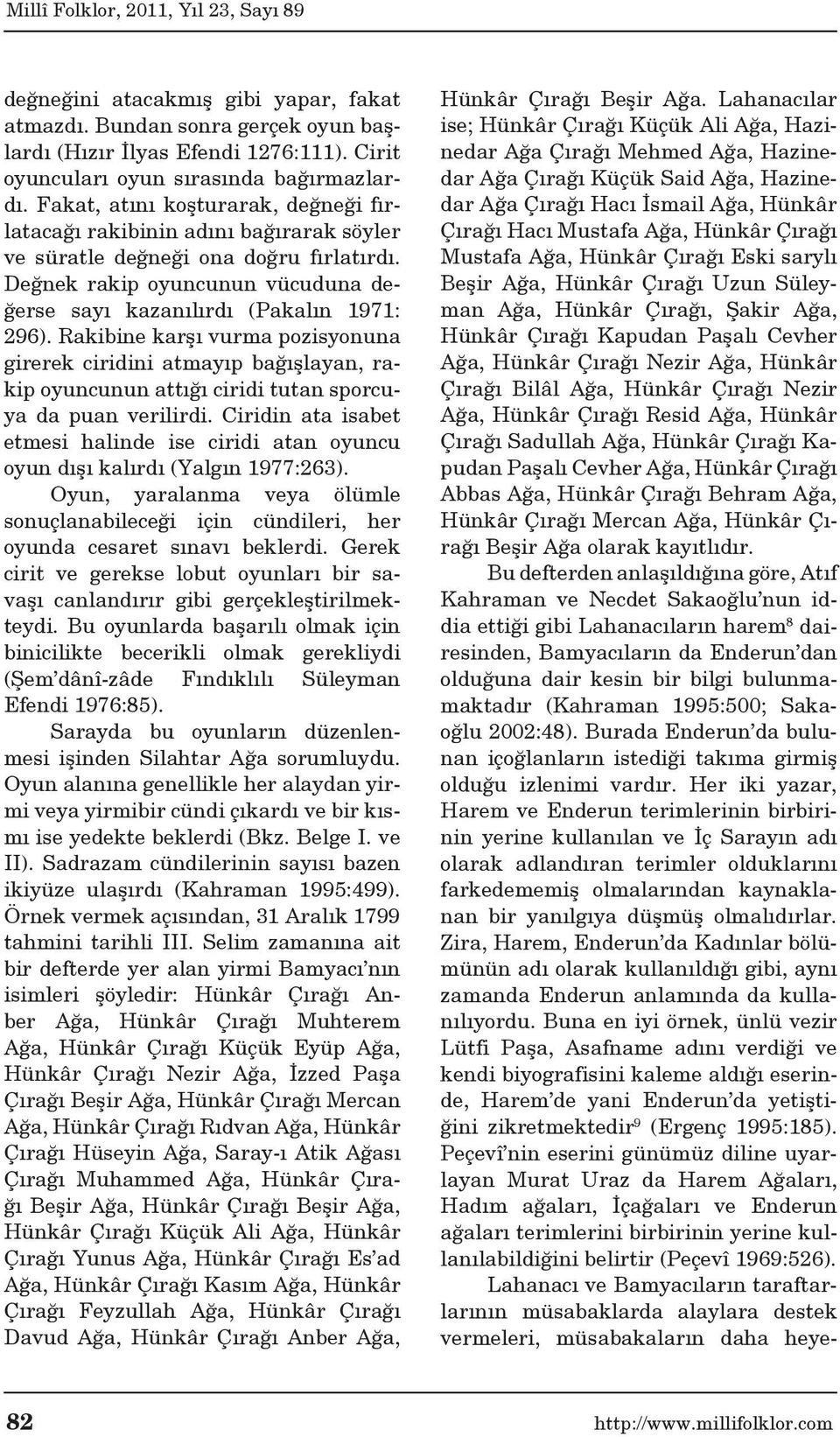 Millî Folklor, 2011, Yıl 23, Sayı 89

değneğini atacakmış gibi yapar, fakat atmazdı. Bundan sonra gerçek oyun başlardı (Hızır İlyas Efendi 1276:111). Cirit oyuncuları oyun sırasında bağırmazlardı. Fakat, atını koşturarak, değneği fırlatacağı rakibinin adını bağırarak söyler ve süratle değneği ona doğru fırlatırdı. Değnek rakip oyuncunun vücuduna değerse sayı kazanılırdı (Pakalın 1971: 296). Rakibine karşı vurma pozisyonuna girerek ciridini atmayıp bağışlayan, rakip oyuncunun attığı ciridi tutan sporcuya da puan verilirdi. Ciridin ata isabet etmesi halinde ise ciridi atan oyuncu oyun dışı kalırdı (Yalgın 1977:263).

Oyun, yaralanma veya ölümle sonuçlanabileceği için cündileri, her oyunda cesaret sınavı beklerdi. Gerek cirit ve gerekse lobut oyunları bir savaşı canlandırır gibi gerçekleştirilmekteydi. Bu oyunlarda başarılı olmak için binicilikte becerikli olmak gerekliydi (Şem'dânî-zâde Fındıklılı Süleyman Efendi 1976:85).

Sarayda bu oyunların düzenlenmesi işinden Silahtar Ağa sorumluydu. Oyun alanına genellikle her alaydan yirmi veya yirmibir cündi çıkardı ve bir kısmı ise yedekte beklerdi (Bkz. Belge I. ve II). Sadrazam cündilerinin sayısı bazen ikiyüze ulaşırdı (Kahraman 1995:499). Örnek vermek açısından, 31 Aralık 1799 tahmini tarihli III. Selim zamanına ait bir defterde yer alan yirmi Bamyacı'nın isimleri şöyledir: Hünkâr Çırağı Anber Ağa, Hünkâr Çırağı Muhterem Ağa, Hünkâr Çırağı Küçük Eyüp Ağa, Hünkâr Çırağı Nezir Ağa, İzzed Paşa Çırağı Beşir Ağa, Hünkâr Çırağı Mercan Ağa, Hünkâr Çırağı Rıdvan Ağa, Hünkâr Çırağı Hüseyin Ağa, Saray-ı Atik Ağası Çırağı Muhammed Ağa, Hünkâr Çırağı Beşir Ağa, Hünkâr Çırağı Beşir Ağa, Hünkâr Çırağı Küçük Ali Ağa, Hünkâr Çırağı Yunus Ağa, Hünkâr Çırağı Es'ad Ağa, Hünkâr Çırağı Kasım Ağa, Hünkâr Çırağı Feyzullah Ağa, Hünkâr Çırağı Davud Ağa, Hünkâr Çırağı Anber Ağa, Hünkâr Çırağı Beşir Ağa. Lahanacılar ise; Hünkâr Çırağı Küçük Ali Ağa, Hazinedar Ağa Çırağı Mehmed Ağa, Hazinedar Ağa Çırağı Küçük Said Ağa, Hazinedar Ağa Çırağı Hacı İsmail Ağa, Hünkâr Çırağı Hacı Mustafa Ağa, Hünkâr Çırağı Mustafa Ağa, Hünkâr Çırağı Eski sarylı Beşir Ağa, Hünkâr Çırağı Uzun Süleyman Ağa, Hünkâr Çırağı, Şakir Ağa, Hünkâr Çırağı Kapudan Paşalı Cevher Ağa, Hünkâr Çırağı Nezir Ağa, Hünkâr Çırağı Bilâl Ağa, Hünkâr Çırağı Nezir Ağa, Hünkâr Çırağı Resid Ağa, Hünkâr Çırağı Sadullah Ağa, Hünkâr Çırağı Kapudan Paşalı Cevher Ağa, Hünkâr Çırağı Abbas Ağa, Hünkâr Çırağı Behram Ağa, Hünkâr Çırağı Mercan Ağa, Hünkâr Çırağı Beşir Ağa olarak kayıtlıdır.

Bu defterden anlaşıldığına göre, Atıf Kahraman ve Necdet Sakaoğlu'nun iddia ettiği gibi Lahanacıların harem$^8$ dairesinden, Bamyacıların da Enderun'dan olduğuna dair kesin bir bilgi bulunmamaktadır (Kahraman 1995:500; Sakaoğlu 2002:48). Burada Enderun'da bulunan içoğlanların istediği takıma girmiş olduğu izlenimi vardır. Her iki yazar, Harem ve Enderun terimlerinin birbirinin yerine kullanılan ve İç Sarayın adı olarak adlandıran terimler olduklarını farkedememiş olmalarından kaynaklanan bir yanılgıya düşmüş olmalıdırlar. Zira, Harem, Enderun'da Kadınlar bölümünün adı olarak kullanıldığı gibi, aynı zamanda Enderun anlamında da kullanılıyordu. Buna en iyi örnek, ünlü vezir Lütfi Paşa, Asafname adını verdiği ve kendi biyografisini kaleme aldığı eserinde, Harem'de yani Enderun'da yetiştiğini zikretmektedir$^9$ (Ergenç 1995:185). Peçevî'nin eserini günümüz diline uyarlayan Murat Uraz da Harem Ağaları, Hadım ağaları, İçağaları ve Enderun ağaları terimlerini birbirinin yerine kullanılabildiğini belirtir (Peçevî 1969:526).

Lahanacı ve Bamyacıların taraftarlarının müsabaklarda alaylara destek vermeleri, müsabakaların daha heye-

82 http://www.millifolklor.com